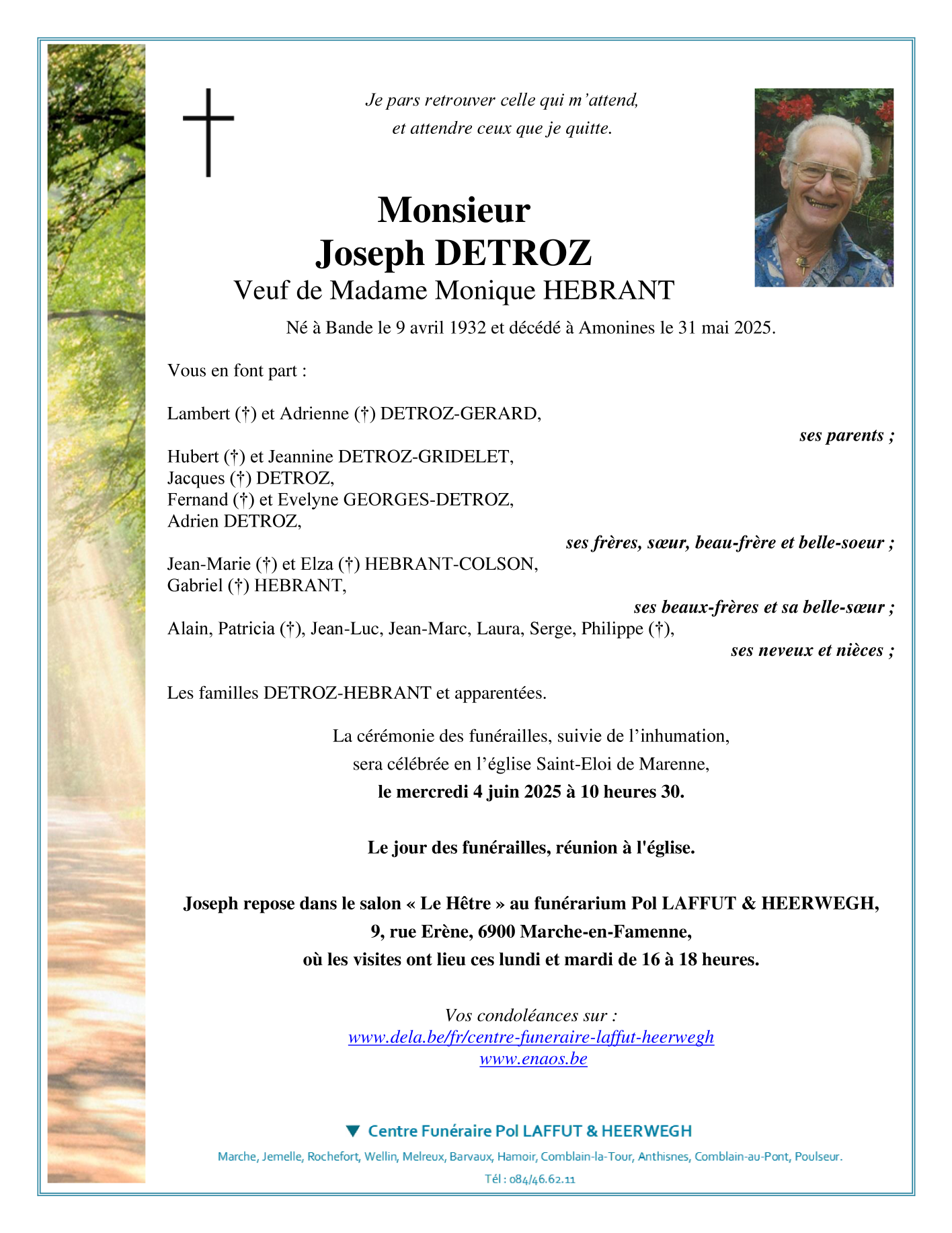 Je pars retrouver celle qui m'attend,
et attendre ceux que je quitte.

Monsieur
Joseph DETROZ
Veuf de Madame Monique HEBRANT

Né à Bande le 9 avril 1932 et décédé à Amonines le 31 mai 2025.

Vous en font part :

Lambert (†) et Adrienne (†) DETROZ-GERARD,
ses parents ;

Hubert (†) et Jeannine DETROZ-GRIDELET,
Jacques (†) DETROZ,
Fernand (†) et Evelyne GEORGES-DETROZ,
Adrien DETROZ,
ses frères, sœur, beau-frère et belle-soeur ;

Jean-Marie (†) et Elza (†) HEBRANT-COLSON,
Gabriel (†) HEBRANT,
ses beaux-frères et sa belle-sœur ;

Alain, Patricia (†), Jean-Luc, Jean-Marc, Laura, Serge, Philippe (†),
ses neveux et nièces ;

Les familles DETROZ-HEBRANT et apparentées.

La cérémonie des funérailles, suivie de l'inhumation,
sera célébrée en l'église Saint-Eloi de Marenne,
le mercredi 4 juin 2025 à 10 heures 30.

Le jour des funérailles, réunion à l'église.

Joseph repose dans le salon « Le Hêtre » au funérarium Pol LAFFUT & HEERWEGH,
9, rue Erène, 6900 Marche-en-Famenne,
où les visites ont lieu ces lundi et mardi de 16 à 18 heures.

Vos condoléances sur :
www.dela.be/fr/centre-funeraire-laffut-heerwegh
www.enaos.be

Centre Funéraire Pol LAFFUT & HEERWEGH
Marche, Jemelle, Rochefort, Wellin, Melreux, Barvaux, Hamoir, Comblain-la-Tour, Anthisnes, Comblain-au-Pont, Poulseur.
Tél : 084/46.62.11